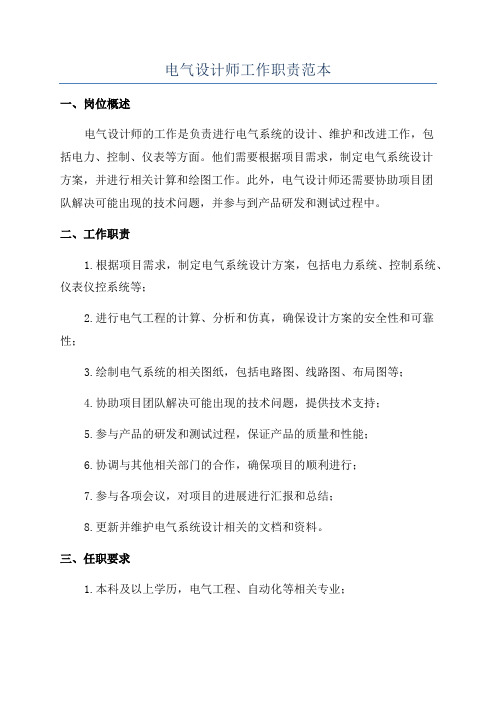 电气设计师工作职责范本

一、岗位概述

电气设计师的工作是负责进行电气系统的设计、维护和改进工作，包括电力、控制、仪表等方面。他们需要根据项目需求，制定电气系统设计方案，并进行相关计算和绘图工作。此外，电气设计师还需要协助项目团队解决可能出现的技术问题，并参与到产品研发和测试过程中。

二、工作职责

1.根据项目需求，制定电气系统设计方案，包括电力系统、控制系统、仪表仪控系统等；

2.进行电气工程的计算、分析和仿真，确保设计方案的安全性和可靠性；

3.绘制电气系统的相关图纸，包括电路图、线路图、布局图等；

4.协助项目团队解决可能出现的技术问题，提供技术支持；

5.参与产品的研发和测试过程，保证产品的质量和性能；

6.协调与其他相关部门的合作，确保项目的顺利进行；

7.参与各项会议，对项目的进展进行汇报和总结；

8.更新并维护电气系统设计相关的文档和资料。

三、任职要求

1.本科及以上学历，电气工程、自动化等相关专业；